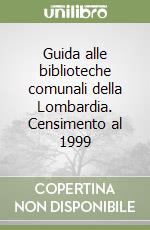 unilibro

Guida alle biblioteche comunali della Lombardia. Censimento al 1999

COPERTINA NON DISPONIBILE